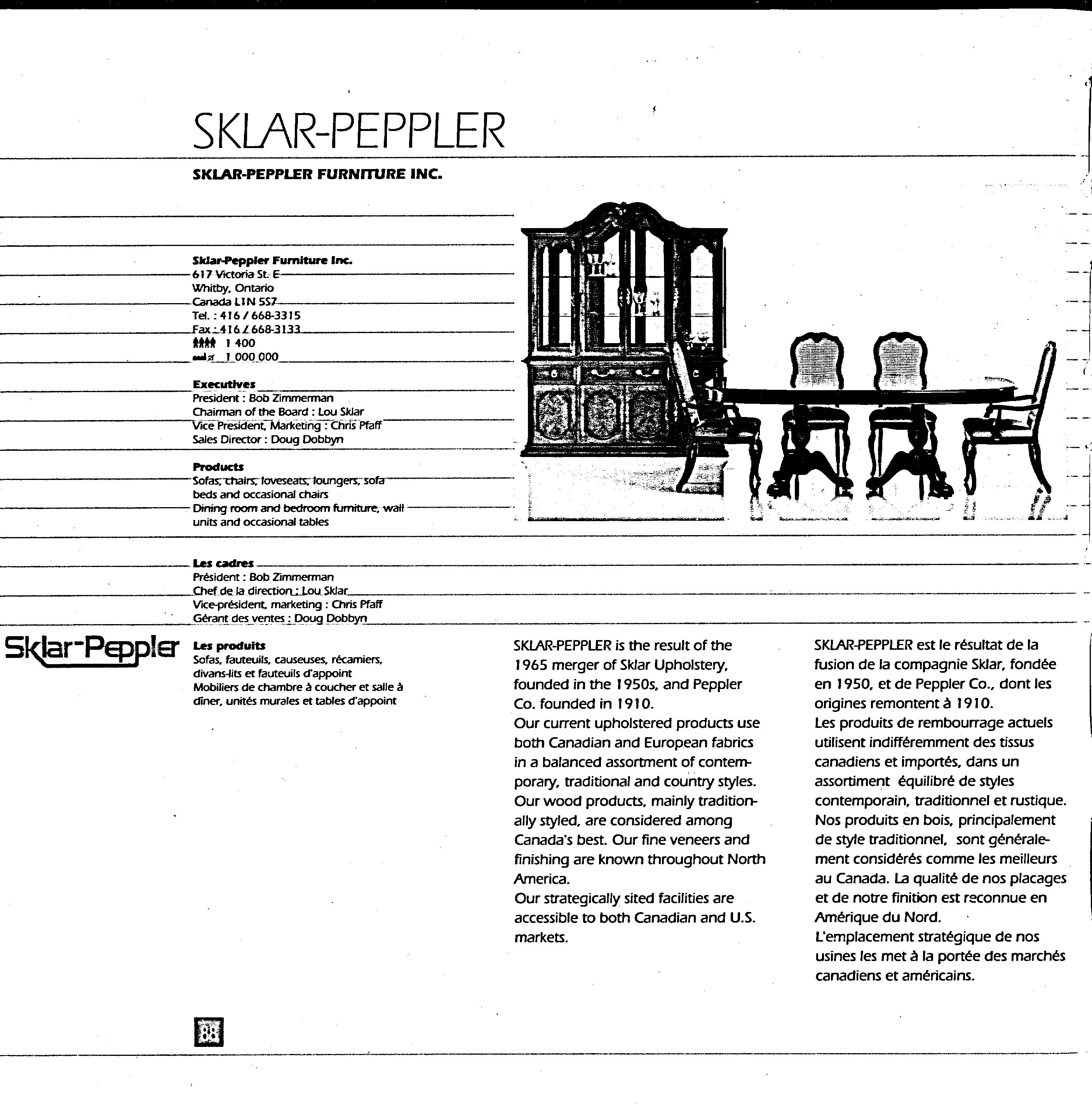 SKLAR-PEPPLER

SKLAR-PEPPLER FURNITURE INC.

Sklar-Peppler Furniture Inc.
617 Victoria St. E
Whitby, Ontario
Canada L1N 5S7
Tel. : 416 / 668-3315
Fax : 416 / 668-3133
1 400
1 000 000

Executives
President : Bob Zimmerman
Chairman of the Board : Lou Sklar
Vice President, Marketing : Chris Pfaff
Sales Director : Doug Dobbyn

Products
Sofas, chairs, loveseats, loungers, sofa beds and occasional chairs
Dining room and bedroom furniture, wall units and occasional tables

Les cadres
Président : Bob Zimmerman
Chef de la direction : Lou Sklar
Vice-président, marketing : Chris Pfaff
Gérant des ventes : Doug Dobbyn

Sklar-Peppler

Les produits
Sofas, fauteuils, causeuses, récamiers, divans-lits et fauteuils d'appoint
Mobiliers de chambre à coucher et salle à dîner, unités murales et tables d'appoint

SKLAR-PEPPLER is the result of the 1965 merger of Sklar Upholstery, founded in the 1950s, and Peppler Co. founded in 1910.
Our current upholstered products use both Canadian and European fabrics in a balanced assortment of contemporary, traditional and country styles.
Our wood products, mainly traditionally styled, are considered among Canada's best. Our fine veneers and finishing are known throughout North America.
Our strategically sited facilities are accessible to both Canadian and U.S. markets.

SKLAR-PEPPLER est le résultat de la fusion de la compagnie Sklar, fondée en 1950, et de Peppler Co., dont les origines remontent à 1910.
Les produits de rembourrage actuels utilisent indifféremment des tissus canadiens et importés, dans un assortiment équilibré de styles contemporain, traditionnel et rustique.
Nos produits en bois, principalement de style traditionnel, sont généralement considérés comme les meilleurs au Canada. La qualité de nos placages et de notre finition est reconnue en Amérique du Nord.
L'emplacement stratégique de nos usines les met à la portée des marchés canadiens et américains.

88